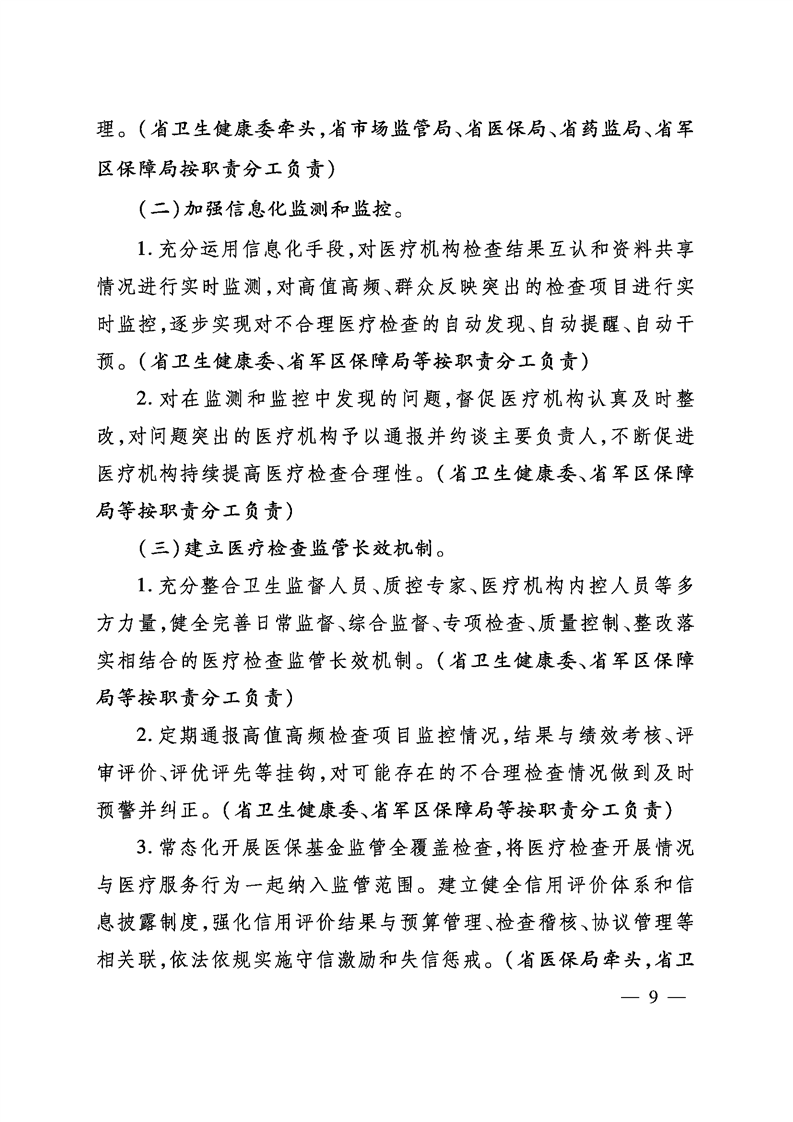 理。(省卫生健康委牵头,省市场监管局、省医保局、省药监局、省军区保障局按职责分工负责)

(二)加强信息化监测和监控。

1.充分运用信息化手段,对医疗机构检查结果互认和资料共享情况进行实时监测,对高值高频、群众反映突出的检查项目进行实时监控,逐步实现对不合理医疗检查的自动发现、自动提醒、自动干预。(省卫生健康委、省军区保障局等按职责分工负责)

2.对在监测和监控中发现的问题,督促医疗机构认真及时整改,对问题突出的医疗机构予以通报并约谈主要负责人,不断促进医疗机构持续提高医疗检查合理性。(省卫生健康委、省军区保障局等按职责分工负责)

(三)建立医疗检查监管长效机制。

1.充分整合卫生监督人员、质控专家、医疗机构内控人员等多方力量,健全完善日常监督、综合监督、专项检查、质量控制、整改落实相结合的医疗检查监管长效机制。(省卫生健康委、省军区保障局等按职责分工负责)

2.定期通报高值高频检查项目监控情况,结果与绩效考核、评审评价、评优评先等挂钩,对可能存在的不合理检查情况做到及时预警并纠正。(省卫生健康委、省军区保障局等按职责分工负责)

3.常态化开展医保基金监管全覆盖检查,将医疗检查开展情况与医疗服务行为一起纳入监管范围。建立健全信用评价体系和信息披露制度,强化信用评价结果与预算管理、检查稽核、协议管理等相关联,依法依规实施守信激励和失信惩戒。(省医保局牵头,省卫

— 9 —